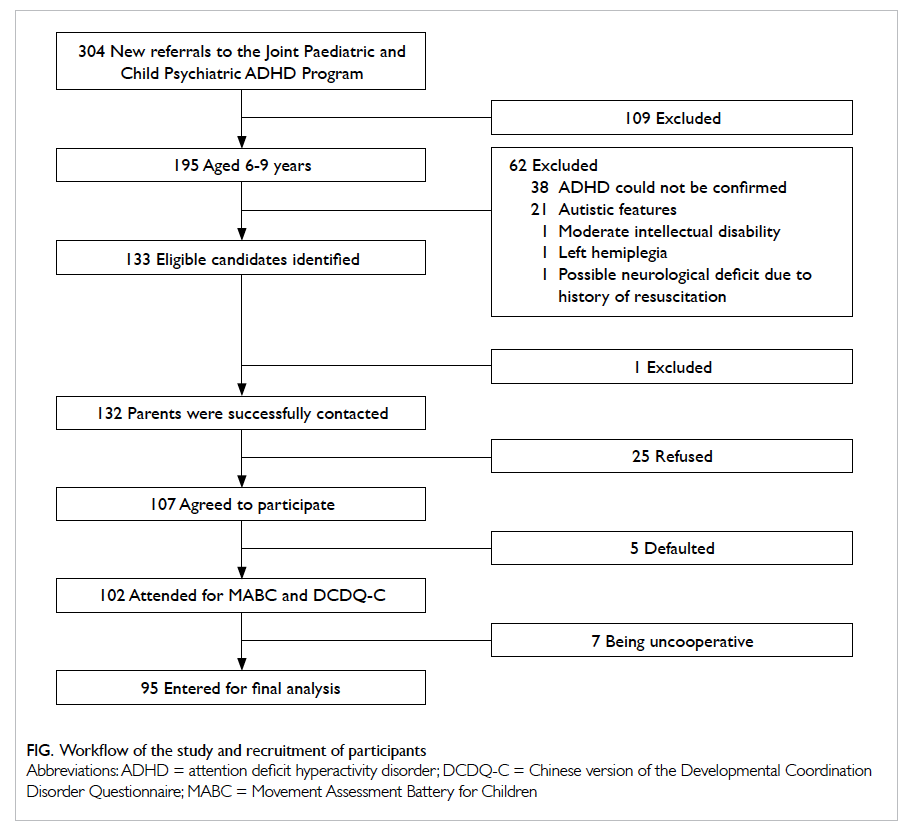 304 New referrals to the Joint Paediatric and Child Psychiatric ADHD Program

109 Excluded

195 Aged 6-9 years

62 Excluded
38 ADHD could not be confirmed
21 Autistic features
1 Moderate intellectual disability
1 Left hemiplegia
1 Possible neurological deficit due to history of resuscitation

133 Eligible candidates identified

1 Excluded

132 Parents were successfully contacted

25 Refused

107 Agreed to participate

5 Defaulted

102 Attended for MABC and DCDQ-C

7 Being uncooperative

95 Entered for final analysis

FIG. Workflow of the study and recruitment of participants
Abbreviations: ADHD = attention deficit hyperactivity disorder; DCDQ-C = Chinese version of the Developmental Coordination Disorder Questionnaire; MABC = Movement Assessment Battery for Children